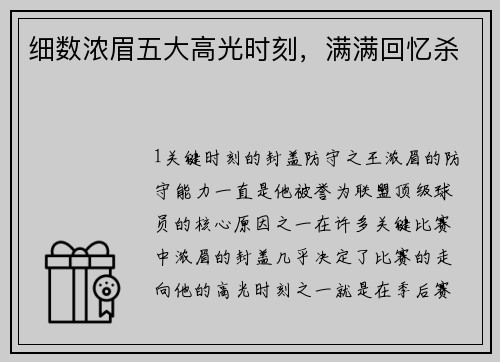 细数浓眉五大高光时刻，满满回忆杀

1关键时刻的封盖防守之王浓眉的防守能力一直是他被誉为联盟顶级球员的核心原因之一在许多关键比赛中浓眉的封盖几乎决定了比赛的走向他的高光时刻之一就是在季后赛